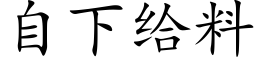 自下给料